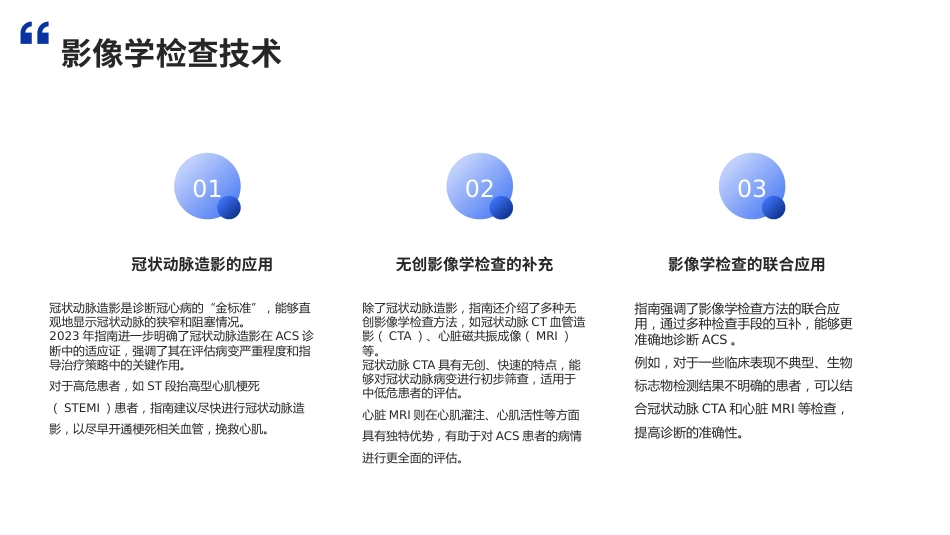 “

影像学检查技术

01

冠状动脉造影的应用

冠状动脉造影是诊断冠心病的“金标准”，能够直观地显示冠状动脉的狭窄和阻塞情况。
2023 年指南进一步明确了冠状动脉造影在 ACS 诊断中的适应证，强调了其在评估病变严重程度和指导治疗策略中的关键作用。

对于高危患者，如 ST 段抬高型心肌梗死（ STEMI ）患者，指南建议尽快进行冠状动脉造影，以尽早开通梗死相关血管，挽救心肌。

02

无创影像学检查的补充

除了冠状动脉造影，指南还介绍了多种无创影像学检查方法，如冠状动脉 CT 血管造影（ CTA ）、心脏磁共振成像（ MRI ）等。
冠状动脉 CTA 具有无创、快速的特点，能够对冠状动脉病变进行初步筛查，适用于中低危患者的评估。

心脏 MRI 则在心肌灌注、心肌活性等方面具有独特优势，有助于对 ACS 患者的病情进行更全面的评估。

03

影像学检查的联合应用

指南强调了影像学检查方法的联合应用，通过多种检查手段的互补，能够更准确地诊断 ACS 。

例如，对于一些临床表现不典型、生物标志物检测结果不明确的患者，可以结合冠状动脉 CTA 和心脏 MRI 等检查，提高诊断的准确性。